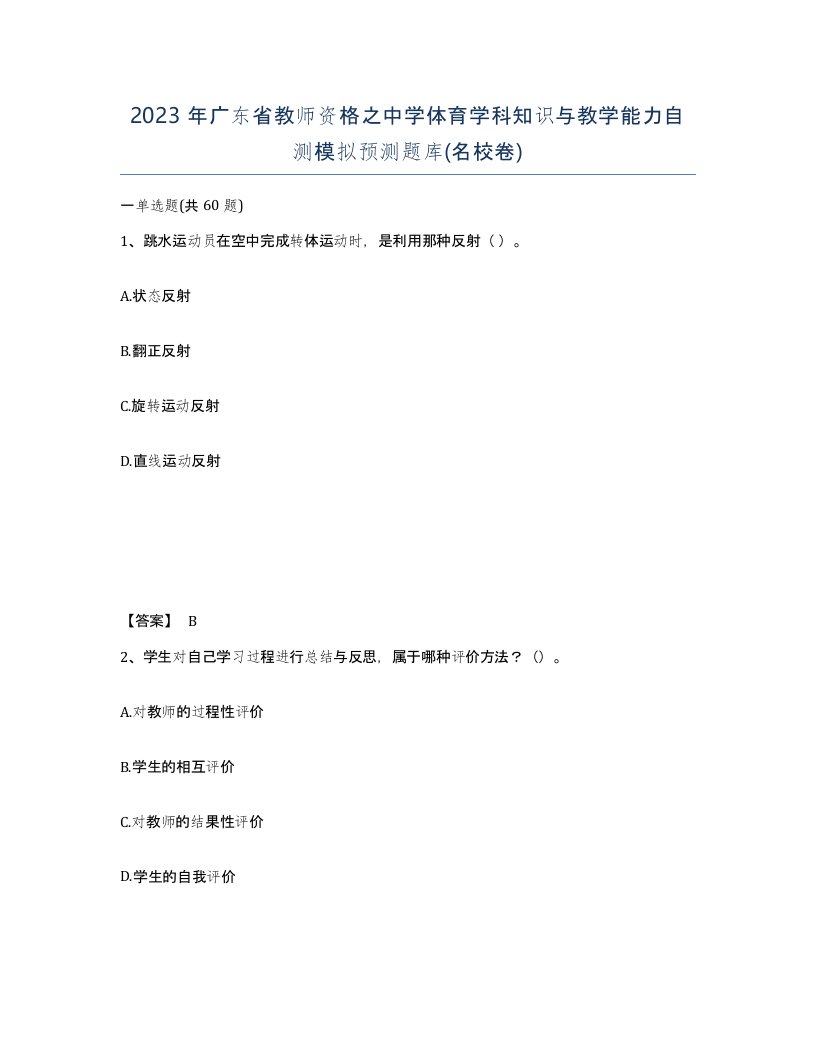 2023 年广东省教师资格之中学体育学科知识与教学能力自测模拟预测题库(名校卷)

一单选题(共 60 题)

1、跳水运动员在空中完成转体运动时，是利用那种反射（ ）。

A.状态反射

B.翻正反射

C.旋转运动反射

D.直线运动反射

【答案】 B

2、学生对自己学习过程进行总结与反思，属于哪种评价方法？（）。

A.对教师的过程性评价

B.学生的相互评价

C.对教师的结果性评价

D.学生的自我评价